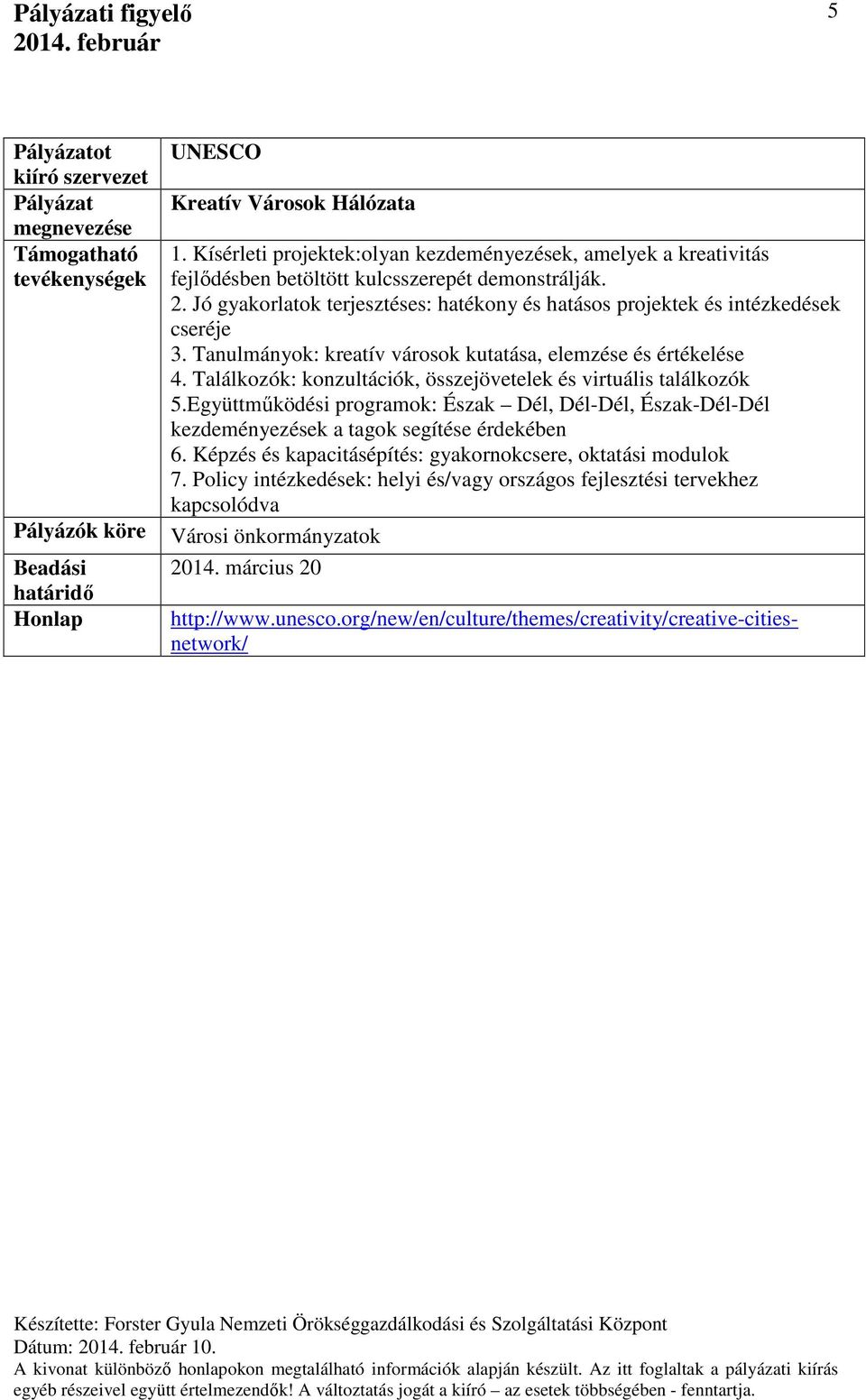 Pályázati figyelő
2014. február

5

| Pályázatot kiíró szervezet | UNESCO |
|---|---|
| Pályázat megnevezése | Kreatív Városok Hálózata |
| Támogatható tevékenységek | 1. Kísérleti projektek:olyan kezdeményezések, amelyek a kreativitás fejlődésben betöltött kulcsszerepét demonstrálják. 2. Jó gyakorlatok terjesztéses: hatékony és hatásos projektek és intézkedések cseréje 3. Tanulmányok: kreatív városok kutatása, elemzése és értékelése 4. Találkozók: konzultációk, összejövetelek és virtuális találkozók 5.Együttműködési programok: Észak – Dél, Dél-Dél, Észak-Dél-Dél kezdeményezések a tagok segítése érdekében 6. Képzés és kapacitásépítés: gyakornokcsere, oktatási modulok 7. Policy intézkedések: helyi és/vagy országos fejlesztési tervekhez kapcsolódva |
| Pályázók köre | Városi önkormányzatok |
| Beadási határidő | 2014. március 20 |
| Honlap | http://www.unesco.org/new/en/culture/themes/creativity/creative-cities-network/ |

Készítette: Forster Gyula Nemzeti Örökséggazdálkodási és Szolgáltatási Központ
Dátum: 2014. február 10.
A kivonat különböző honlapokon megtalálható információk alapján készült. Az itt foglaltak a pályázati kiírás egyéb részeivel együtt értelmezendők! A változtatás jogát a kiíró – az esetek többségében - fenntartja.